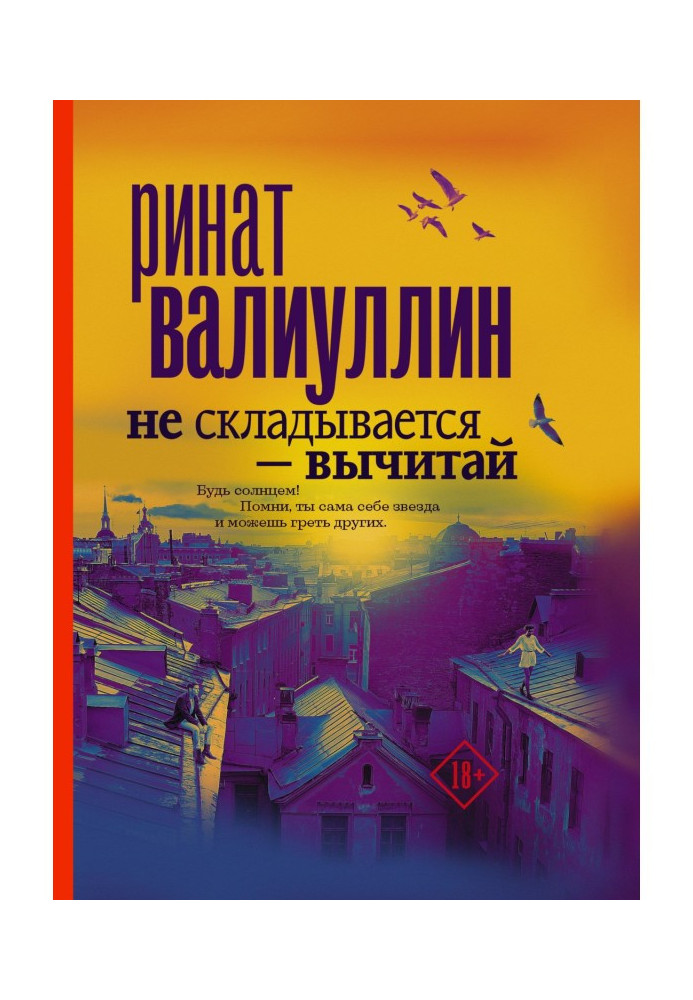 ринат
валиуллин

не складывается
— вычитай

Будь солнцем!
Помни, ты сама себе звезда
и можешь греть других.

18+